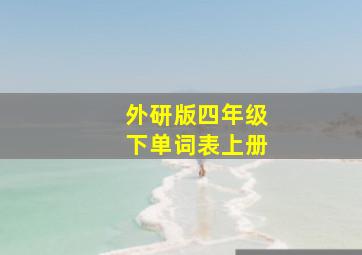 外研版四年级
下单词表上册